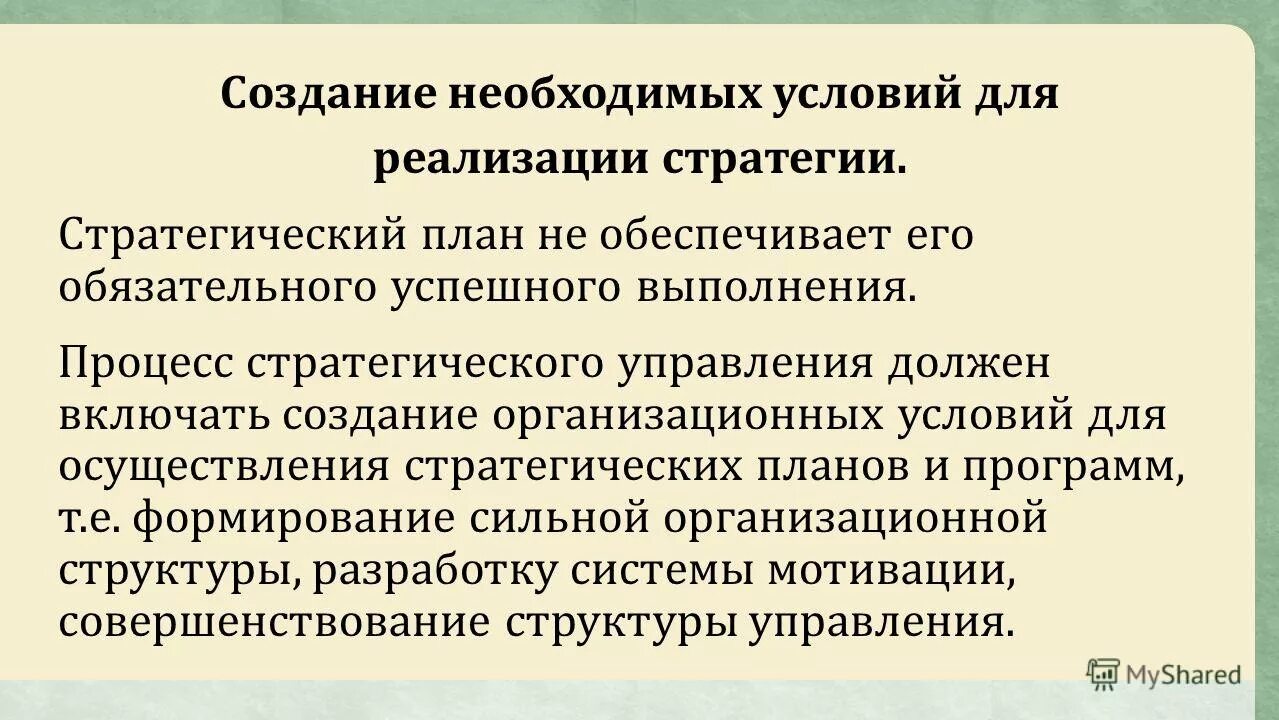 Создание необходимых условий для реализации стратегии.

Стратегический план не обеспечивает его обязательного успешного выполнения.

Процесс стратегического управления должен включать создание организационных условий для осуществления стратегических планов и программ, т.е. формирование сильной организационной структуры, разработку системы мотивации, совершенствование структуры управления.

MyShared